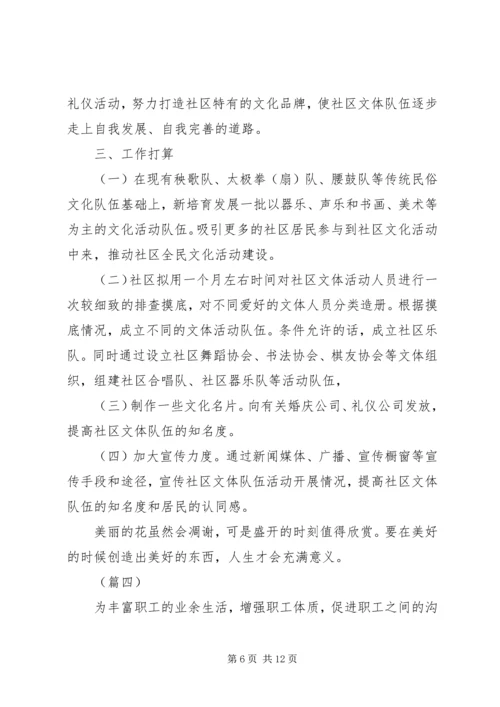 礼仪活动，努力打造社区特有的文化品牌，使社区文体队伍逐步走上自我发展、自我完善的道路。

三、工作打算

（一）在现有秧歌队、太极拳（扇）队、腰鼓队等传统民俗文化队伍基础上，新培育发展一批以器乐、声乐和书画、美术等为主的文化活动队伍。吸引更多的社区居民参与到社区文化活动中来，推动社区全民文化活动建设。

（二）社区拟用一个月左右时间对社区文体活动人员进行一次较细致的排查摸底，对不同爱好的文体人员分类造册。根据摸底情况，成立不同的文体活动队伍。条件允许的话，成立社区乐队。同时通过设立社区舞蹈协会、书法协会、棋友协会等文体组织，组建社区合唱队、社区器乐队等活动队伍，

（三）制作一些文化名片。向有关婚庆公司、礼仪公司发放，提高社区文体队伍的知名度。

（四）加大宣传力度。通过新闻媒体、广播、宣传橱窗等宣传手段和途径，宣传社区文体队伍活动开展情况，提高社区文体队伍的知名度和居民的认同感。

美丽的花虽然会凋谢，可是盛开的时刻值得欣赏。要在美好的时候创造出美好的东西，人生才会充满意义。

（篇四）

为丰富职工的业余生活，增强职工体质，促进职工之间的沟

第 6 页 共 12 页